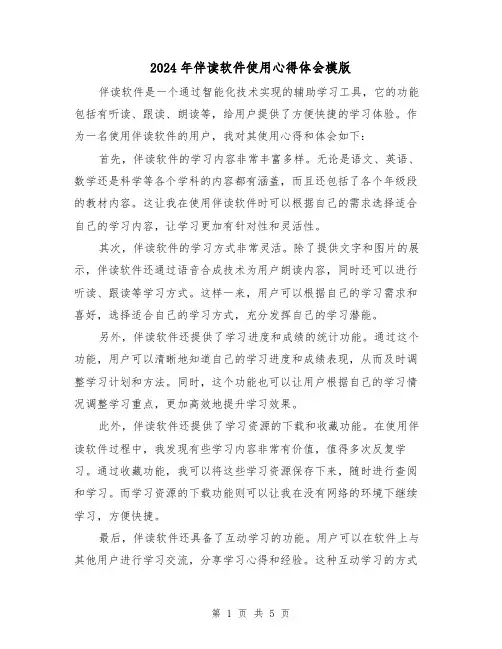 2024年伴读软件使用心得体会模版

伴读软件是一个通过智能化技术实现的辅助学习工具，它的功能包括有听读、跟读、朗读等，给用户提供了方便快捷的学习体验。作为一名使用伴读软件的用户，我对其使用心得和体会如下：

首先，伴读软件的学习内容非常丰富多样。无论是语文、英语、数学还是科学等各个学科的内容都有涵盖，而且还包括了各个年级段的教材内容。这让我在使用伴读软件时可以根据自己的需求选择适合自己的学习内容，让学习更加有针对性和灵活性。

其次，伴读软件的学习方式非常灵活。除了提供文字和图片的展示，伴读软件还通过语音合成技术为用户朗读内容，同时还可以进行听读、跟读等学习方式。这样一来，用户可以根据自己的学习需求和喜好，选择适合自己的学习方式，充分发挥自己的学习潜能。

另外，伴读软件还提供了学习进度和成绩的统计功能。通过这个功能，用户可以清晰地知道自己的学习进度和成绩表现，从而及时调整学习计划和方法。同时，这个功能也可以让用户根据自己的学习情况调整学习重点，更加高效地提升学习效果。

此外，伴读软件还提供了学习资源的下载和收藏功能。在使用伴读软件过程中，我发现有些学习内容非常有价值，值得多次反复学习。通过收藏功能，我可以将这些学习资源保存下来，随时进行查阅和学习。而学习资源的下载功能则可以让我在没有网络的环境下继续学习，方便快捷。

最后，伴读软件还具备了互动学习的功能。用户可以在软件上与其他用户进行学习交流，分享学习心得和经验。这种互动学习的方式

第 1 页 共 5 页